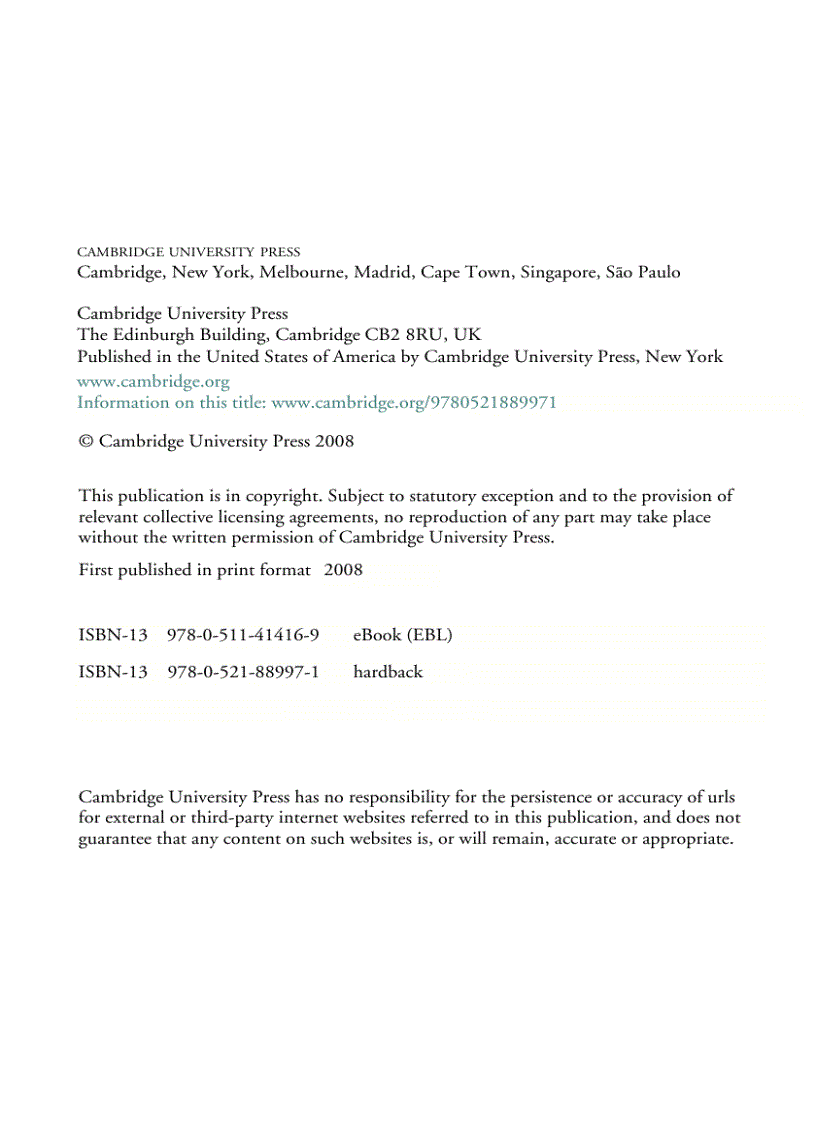 CAMBRIDGE UNIVERSITY PRESS
Cambridge, New York, Melbourne, Madrid, Cape Town, Singapore, São Paulo

Cambridge University Press
The Edinburgh Building, Cambridge CB2 8RU, UK
Published in the United States of America by Cambridge University Press, New York
www.cambridge.org
Information on this title: www.cambridge.org/9780521889971

© Cambridge University Press 2008

This publication is in copyright. Subject to statutory exception and to the provision of relevant collective licensing agreements, no reproduction of any part may take place without the written permission of Cambridge University Press.

First published in print format 2008

ISBN-13 978-0-511-41416-9 eBook (EBL)

ISBN-13 978-0-521-88997-1 hardback

Cambridge University Press has no responsibility for the persistence or accuracy of urls for external or third-party internet websites referred to in this publication, and does not guarantee that any content on such websites is, or will remain, accurate or appropriate.